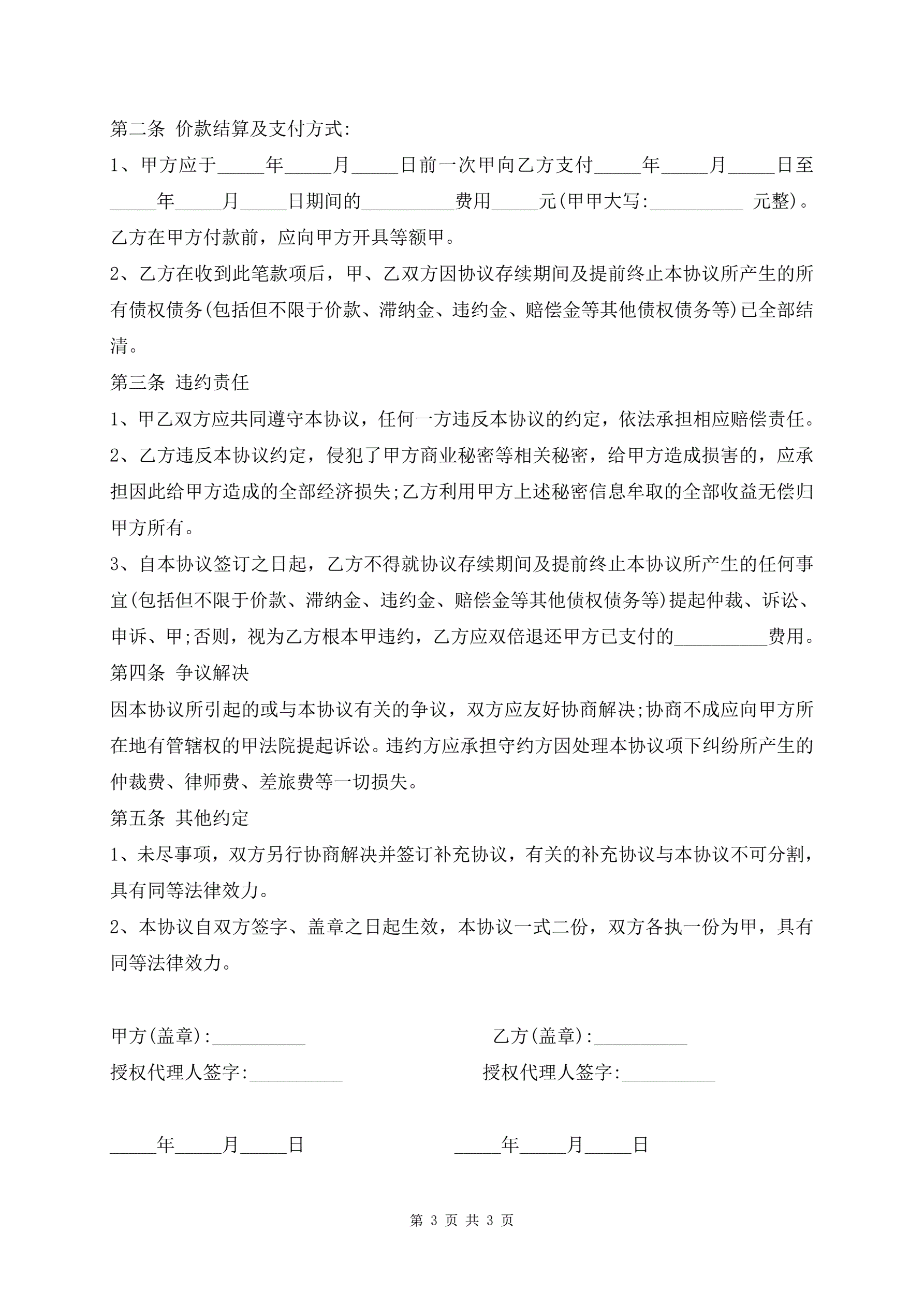 第二条 价款结算及支付方式:

1、甲方应于_____年_____月_____日前一次甲向乙方支付_____年_____月_____日至_____年_____月_____日期间的__________费用_____元(甲甲大写:__________ 元整)。乙方在甲方付款前，应向甲方开具等额甲。

2、乙方在收到此笔款项后，甲、乙双方因协议存续期间及提前终止本协议所产生的所有债权债务(包括但不限于价款、滞纳金、违约金、赔偿金等其他债权债务等)已全部结清。

第三条 违约责任

1、甲乙双方应共同遵守本协议，任何一方违反本协议的约定，依法承担相应赔偿责任。

2、乙方违反本协议约定，侵犯了甲方商业秘密等相关秘密，给甲方造成损害的，应承担因此给甲方造成的全部经济损失;乙方利用甲方上述秘密信息牟取的全部收益无偿归甲方所有。

3、自本协议签订之日起，乙方不得就协议存续期间及提前终止本协议所产生的任何事宜(包括但不限于价款、滞纳金、违约金、赔偿金等其他债权债务等)提起仲裁、诉讼、申诉、甲;否则，视为乙方根本甲违约，乙方应双倍退还甲方已支付的__________费用。

第四条 争议解决

因本协议所引起的或与本协议有关的争议，双方应友好协商解决;协商不成应向甲方所在地有管辖权的甲法院提起诉讼。违约方应承担守约方因处理本协议项下纠纷所产生的仲裁费、律师费、差旅费等一切损失。

第五条 其他约定

1、未尽事项，双方另行协商解决并签订补充协议，有关的补充协议与本协议不可分割，具有同等法律效力。

2、本协议自双方签字、盖章之日起生效，本协议一式二份，双方各执一份为甲，具有同等法律效力。

甲方(盖章):__________

乙方(盖章):__________

授权代理人签字:__________

授权代理人签字:__________

_____年_____月_____日

_____年_____月_____日

第 3 页 共 3 页